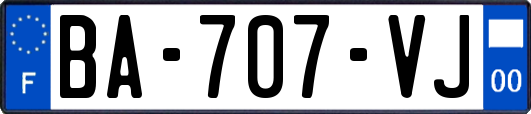 F

BA-707-VJ

00